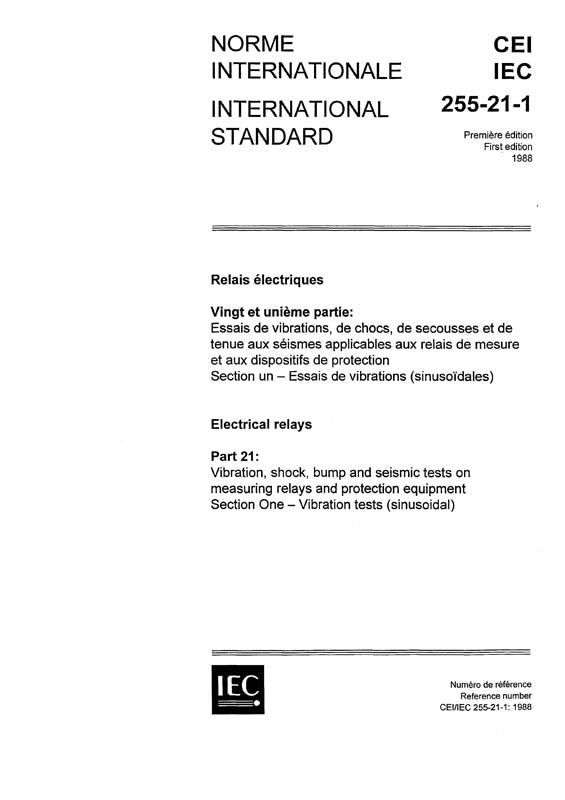 NORME INTERNATIONALE

INTERNATIONAL STANDARD

CEI
IEC
255-21-1

Première édition
First edition
1988

Relais électriques

Vingt et unième partie:
Essais de vibrations, de chocs, de secousses et de tenue aux séismes applicables aux relais de mesure et aux dispositifs de protection
Section un – Essais de vibrations (sinusoïdales)

Electrical relays

Part 21:
Vibration, shock, bump and seismic tests on measuring relays and protection equipment
Section One – Vibration tests (sinusoidal)

IEC

Numéro de référence
Reference number
CEI/IEC 255-21-1: 1988